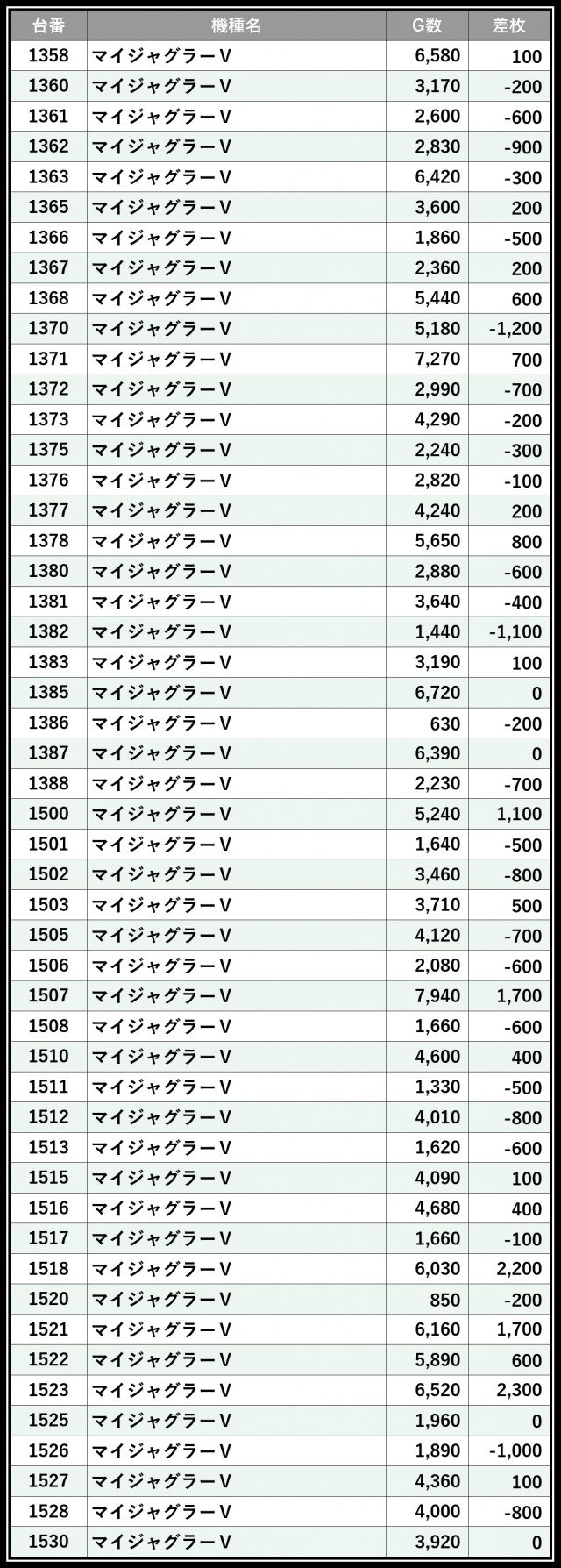 | 台番 | 機種名 | G数 | 差枚 |
|---|---|---|---|
| 1358 | マイジャグラーV | 6,580 | 100 |
| 1360 | マイジャグラーV | 3,170 | -200 |
| 1361 | マイジャグラーV | 2,600 | -600 |
| 1362 | マイジャグラーV | 2,830 | -900 |
| 1363 | マイジャグラーV | 6,420 | -300 |
| 1365 | マイジャグラーV | 3,600 | 200 |
| 1366 | マイジャグラーV | 1,860 | -500 |
| 1367 | マイジャグラーV | 2,360 | 200 |
| 1368 | マイジャグラーV | 5,440 | 600 |
| 1370 | マイジャグラーV | 5,180 | -1,200 |
| 1371 | マイジャグラーV | 7,270 | 700 |
| 1372 | マイジャグラーV | 2,990 | -700 |
| 1373 | マイジャグラーV | 4,290 | -200 |
| 1375 | マイジャグラーV | 2,240 | -300 |
| 1376 | マイジャグラーV | 2,820 | -100 |
| 1377 | マイジャグラーV | 4,240 | 200 |
| 1378 | マイジャグラーV | 5,650 | 800 |
| 1380 | マイジャグラーV | 2,880 | -600 |
| 1381 | マイジャグラーV | 3,640 | -400 |
| 1382 | マイジャグラーV | 1,440 | -1,100 |
| 1383 | マイジャグラーV | 3,190 | 100 |
| 1385 | マイジャグラーV | 6,720 | 0 |
| 1386 | マイジャグラーV | 630 | -200 |
| 1387 | マイジャグラーV | 6,390 | 0 |
| 1388 | マイジャグラーV | 2,230 | -700 |
| 1500 | マイジャグラーV | 5,240 | 1,100 |
| 1501 | マイジャグラーV | 1,640 | -500 |
| 1502 | マイジャグラーV | 3,460 | -800 |
| 1503 | マイジャグラーV | 3,710 | 500 |
| 1505 | マイジャグラーV | 4,120 | -700 |
| 1506 | マイジャグラーV | 2,080 | -600 |
| 1507 | マイジャグラーV | 7,940 | 1,700 |
| 1508 | マイジャグラーV | 1,660 | -600 |
| 1510 | マイジャグラーV | 4,600 | 400 |
| 1511 | マイジャグラーV | 1,330 | -500 |
| 1512 | マイジャグラーV | 4,010 | -800 |
| 1513 | マイジャグラーV | 1,620 | -600 |
| 1515 | マイジャグラーV | 4,090 | 100 |
| 1516 | マイジャグラーV | 4,680 | 400 |
| 1517 | マイジャグラーV | 1,660 | -100 |
| 1518 | マイジャグラーV | 6,030 | 2,200 |
| 1520 | マイジャグラーV | 850 | -200 |
| 1521 | マイジャグラーV | 6,160 | 1,700 |
| 1522 | マイジャグラーV | 5,890 | 600 |
| 1523 | マイジャグラーV | 6,520 | 2,300 |
| 1525 | マイジャグラーV | 1,960 | 0 |
| 1526 | マイジャグラーV | 1,890 | -1,000 |
| 1527 | マイジャグラーV | 4,360 | 100 |
| 1528 | マイジャグラーV | 4,000 | -800 |
| 1530 | マイジャグラーV | 3,920 | 0 |